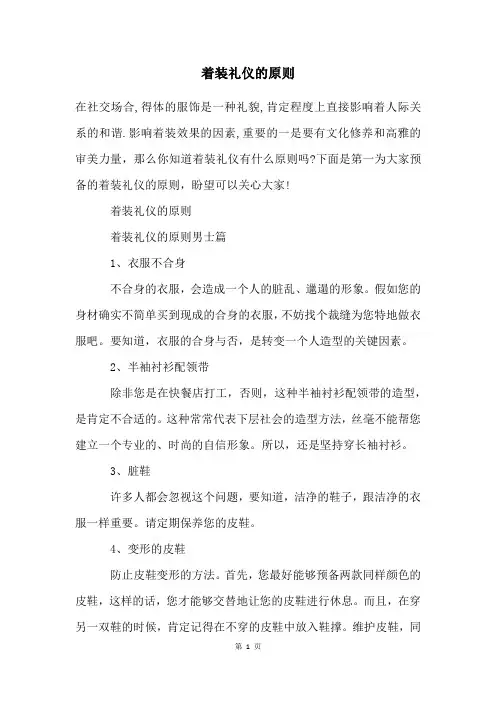 着装礼仪的原则

在社交场合,得体的服饰是一种礼貌,肯定程度上直接影响着人际关系的和谐.影响着装效果的因素,重要的一是要有文化修养和高雅的审美力量，那么你知道着装礼仪有什么原则吗?下面是第一为大家预备的着装礼仪的原则，盼望可以关心大家!

着装礼仪的原则

着装礼仪的原则男士篇

1、衣服不合身

不合身的衣服，会造成一个人的脏乱、邋遢的形象。假如您的身材确实不简单买到现成的合身的衣服，不妨找个裁缝为您特地做衣服吧。要知道，衣服的合身与否，是转变一个人造型的关键因素。

2、半袖衬衫配领带

除非您是在快餐店打工，否则，这种半袖衬衫配领带的造型，是肯定不合适的。这种常常代表下层社会的造型方法，丝毫不能帮您建立一个专业的、时尚的自信形象。所以，还是坚持穿长袖衬衫。

3、脏鞋

许多人都会忽视这个问题，要知道，洁净的鞋子，跟洁净的衣服一样重要。请定期保养您的皮鞋。

4、变形的皮鞋

防止皮鞋变形的方法。首先，您最好能够预备两款同样颜色的皮鞋，这样的话，您才能够交替地让您的皮鞋进行休息。而且，在穿另一双鞋的时候，肯定记得在不穿的皮鞋中放入鞋撑。维护皮鞋，同

第 1 页